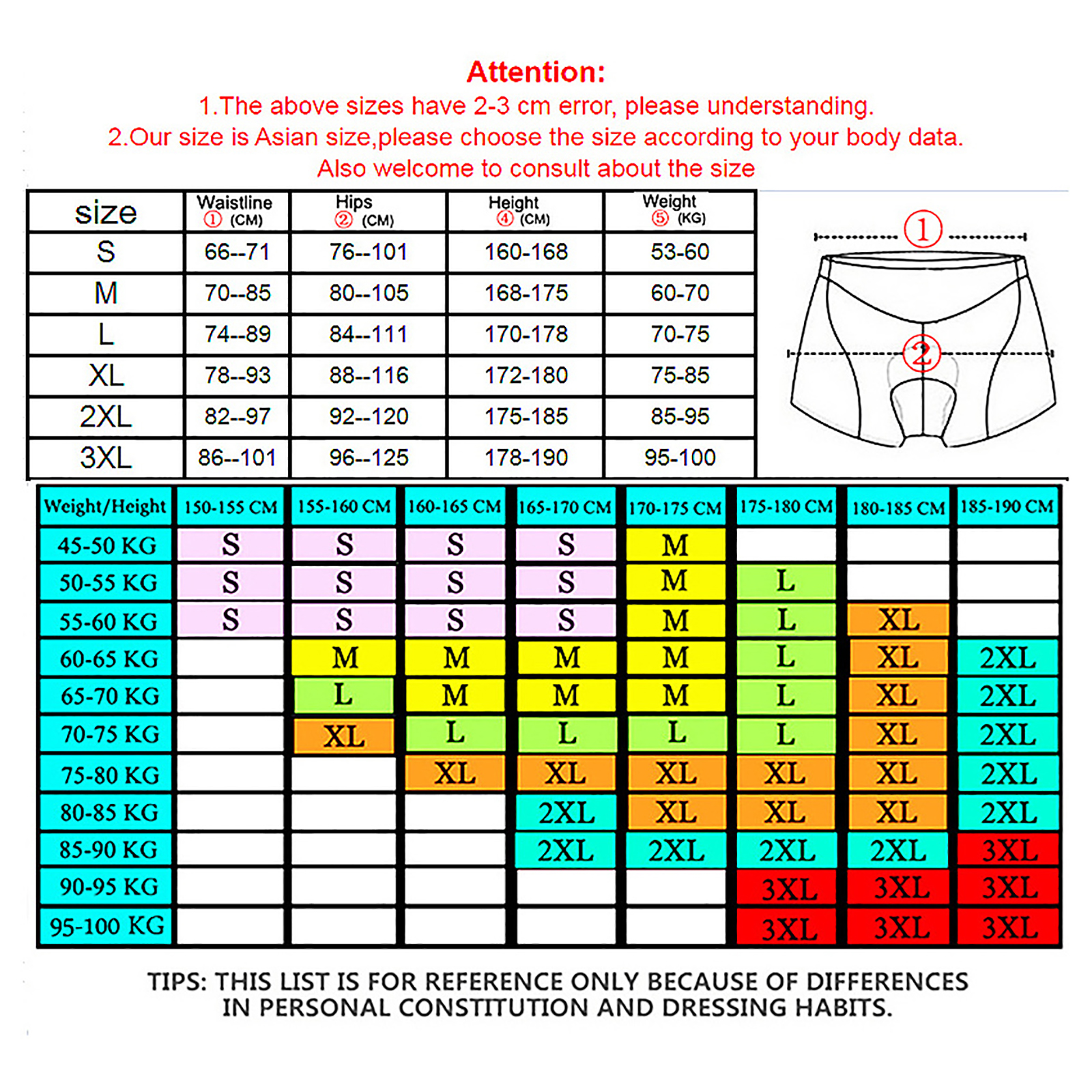 Attention:
1.The above sizes have 2-3 cm error, please understanding.
2.Our size is Asian size,please choose the size according to your body data.
Also welcome to consult about the size

| size | Waistline ① (CM) | Hips ② (CM) | Height ④ (CM) | Weight ⑤ (KG) |
|---|---|---|---|---|
| S | 66--71 | 76--101 | 160-168 | 53-60 |
| M | 70--85 | 80--105 | 168-175 | 60-70 |
| L | 74--89 | 84--111 | 170-178 | 70-75 |
| XL | 78--93 | 88--116 | 172-180 | 75-85 |
| 2XL | 82--97 | 92--120 | 175-185 | 85-95 |
| 3XL | 86--101 | 96--125 | 178-190 | 95-100 |

①
②

| Weight/Height | 150-155 CM | 155-160 CM | 160-165 CM | 165-170 CM | 170-175 CM | 175-180 CM | 180-185 CM | 185-190 CM |
|---|---|---|---|---|---|---|---|---|
| 45-50 KG | S | S | S | S | M | | | |
| 50-55 KG | S | S | S | S | M | L | | |
| 55-60 KG | S | S | S | S | M | L | XL | |
| 60-65 KG | | M | M | M | M | L | XL | 2XL |
| 65-70 KG | | L | M | M | M | L | XL | 2XL |
| 70-75 KG | | XL | L | L | L | L | XL | 2XL |
| 75-80 KG | | | XL | XL | XL | XL | XL | 2XL |
| 80-85 KG | | | | 2XL | XL | XL | XL | 2XL |
| 85-90 KG | | | | 2XL | 2XL | 2XL | 2XL | 3XL |
| 90-95 KG | | | | | | 3XL | 3XL | 3XL |
| 95-100 KG | | | | | | 3XL | 3XL | 3XL |

TIPS: THIS LIST IS FOR REFERENCE ONLY BECAUSE OF DIFFERENCES IN PERSONAL CONSTITUTION AND DRESSING HABITS.